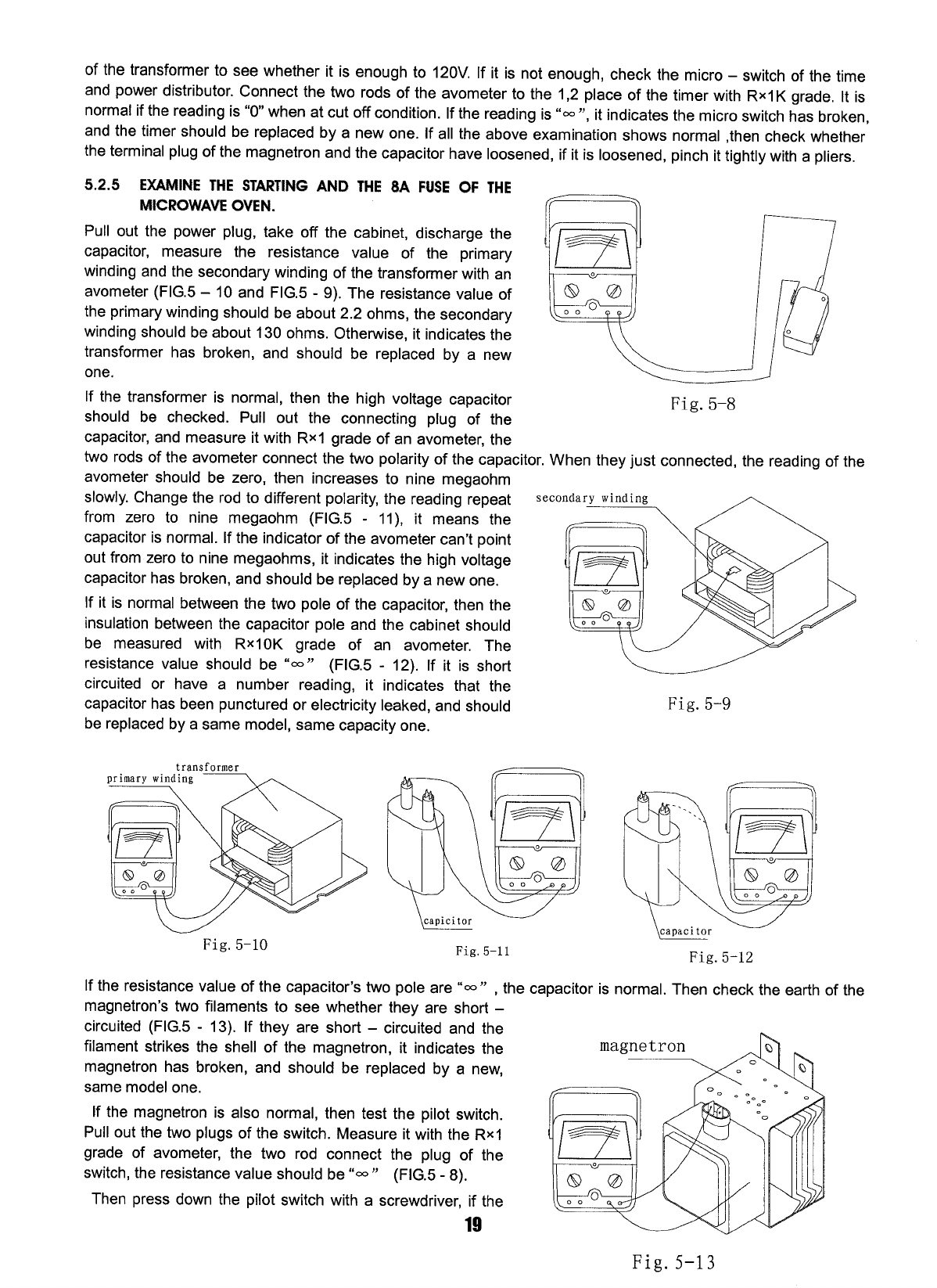 of the transformer to see whether it is enough to 120V. If it is not enough, check the micro – switch of the time and power distributor. Connect the two rods of the avometer to the 1,2 place of the timer with R×1K grade. It is normal if the reading is "0" when at cut off condition. If the reading is "∞", it indicates the micro switch has broken, and the timer should be replaced by a new one. If all the above examination shows normal ,then check whether the terminal plug of the magnetron and the capacitor have loosened, if it is loosened, pinch it tightly with a pliers.

5.2.5 EXAMINE THE STARTING AND THE 8A FUSE OF THE MICROWAVE OVEN.

Pull out the power plug, take off the cabinet, discharge the capacitor, measure the resistance value of the primary winding and the secondary winding of the transformer with an avometer (FIG.5 – 10 and FIG.5 - 9). The resistance value of the primary winding should be about 2.2 ohms, the secondary winding should be about 130 ohms. Otherwise, it indicates the transformer has broken, and should be replaced by a new one.

If the transformer is normal, then the high voltage capacitor should be checked. Pull out the connecting plug of the capacitor, and measure it with R×1 grade of an avometer, the two rods of the avometer connect the two polarity of the capacitor. When they just connected, the reading of the avometer should be zero, then increases to nine megaohm slowly. Change the rod to different polarity, the reading repeat from zero to nine megaohm (FIG.5 - 11), it means the capacitor is normal. If the indicator of the avometer can't point out from zero to nine megaohms, it indicates the high voltage capacitor has broken, and should be replaced by a new one.

If it is normal between the two pole of the capacitor, then the insulation between the capacitor pole and the cabinet should be measured with R×10K grade of an avometer. The resistance value should be "∞" (FIG.5 - 12). If it is short circuited or have a number reading, it indicates that the capacitor has been punctured or electricity leaked, and should be replaced by a same model, same capacity one.

Fig. 5-8

secondary winding

Fig. 5-9

transformer
primary winding

Fig. 5-10

capicitor

Fig. 5-11

capacitor

Fig. 5-12

If the resistance value of the capacitor's two pole are "∞" , the capacitor is normal. Then check the earth of the magnetron's two filaments to see whether they are short – circuited (FIG.5 - 13). If they are short – circuited and the filament strikes the shell of the magnetron, it indicates the magnetron has broken, and should be replaced by a new, same model one.

If the magnetron is also normal, then test the pilot switch. Pull out the two plugs of the switch. Measure it with the R×1 grade of avometer, the two rod connect the plug of the switch, the resistance value should be "∞" (FIG.5 - 8).

Then press down the pilot switch with a screwdriver, if the

magnetron

19

Fig. 5-13